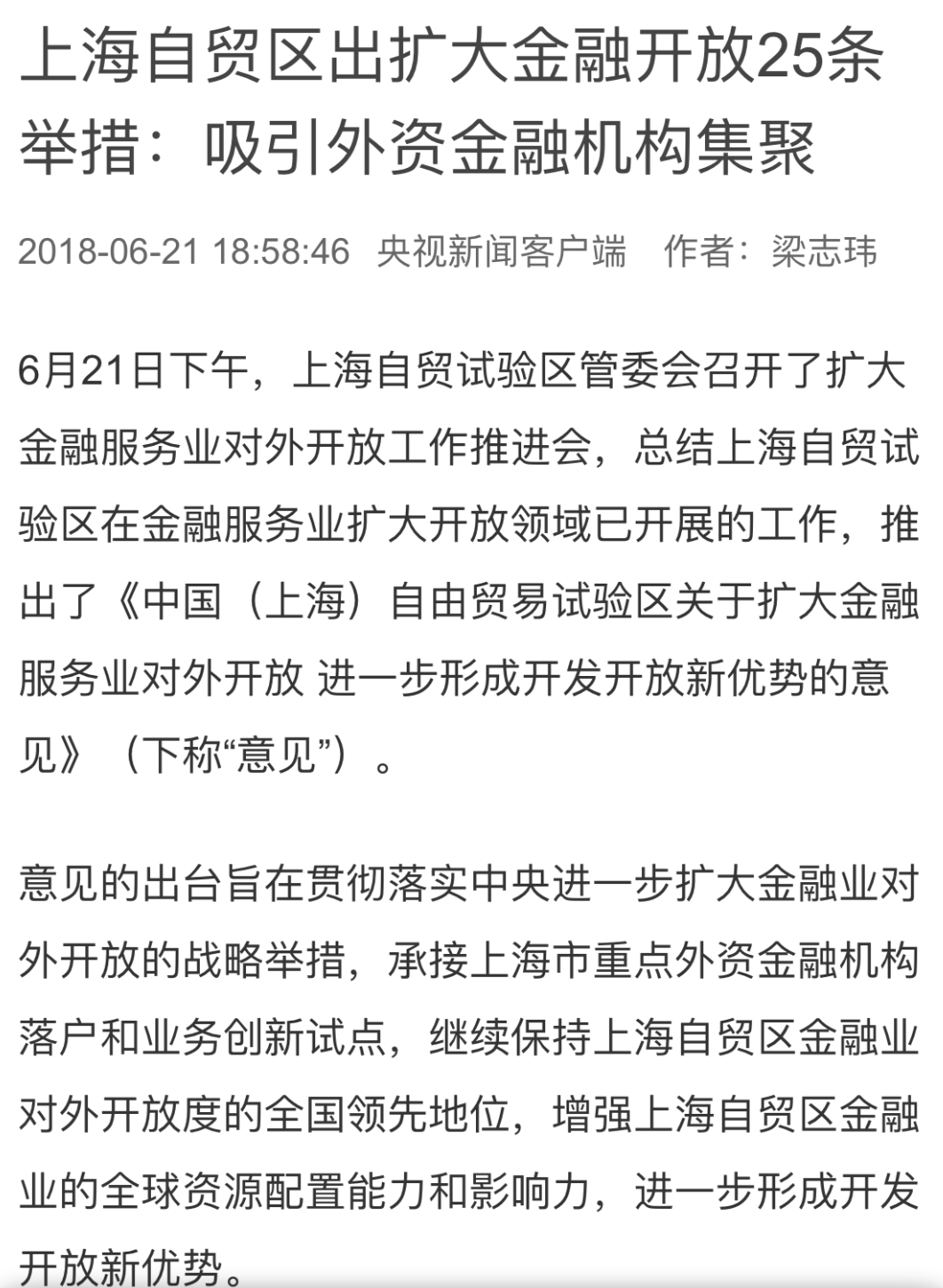 上海自贸区出扩大金融开放25条举措：吸引外资金融机构集聚

2018-06-21 18:58:46 央视新闻客户端 作者：梁志玮

6月21日下午，上海自贸试验区管委会召开了扩大金融服务业对外开放工作推进会，总结上海自贸试验区在金融服务业扩大开放领域已开展的工作，推出了《中国（上海）自由贸易试验区关于扩大金融服务业对外开放 进一步形成开发开放新优势的意见》（下称“意见”）。

意见的出台旨在贯彻落实中央进一步扩大金融业对外开放的战略举措，承接上海市重点外资金融机构落户和业务创新试点，继续保持上海自贸区金融业对外开放度的全国领先地位，增强上海自贸区金融业的全球资源配置能力和影响力，进一步形成开发开放新优势。